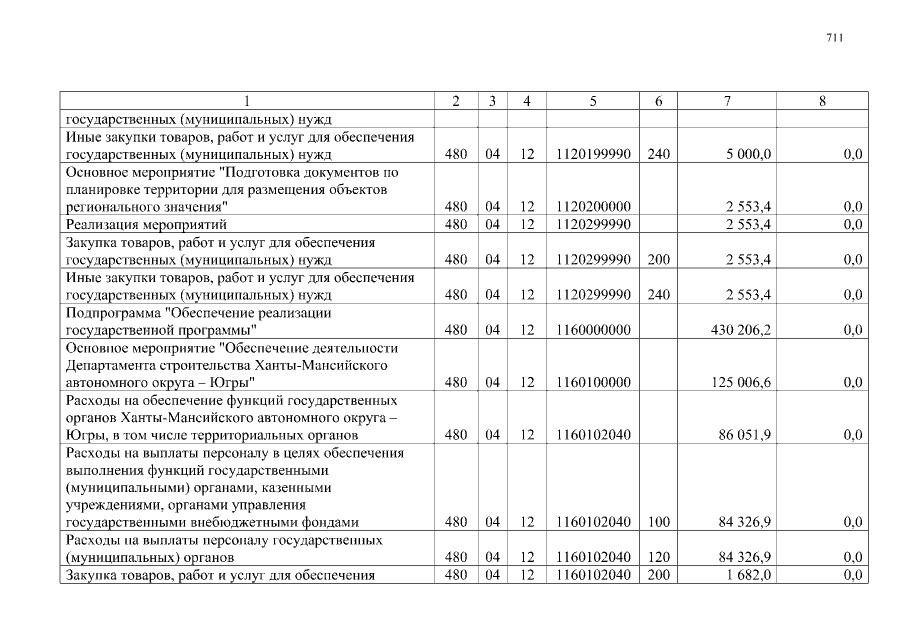 711

| 1 | 2 | 3 | 4 | 5 | 6 | 7 | 8 |
|---|---|---|---|---|---|---|---|
| государственных (муниципальных) нужд | | | | | | | |
| Иные закупки товаров, работ и услуг для обеспечения государственных (муниципальных) нужд | 480 | 04 | 12 | 1120199990 | 240 | 5 000,0 | 0,0 |
| Основное мероприятие "Подготовка документов по планировке территории для размещения объектов регионального значения" | 480 | 04 | 12 | 1120200000 | | 2 553,4 | 0,0 |
| Реализация мероприятий | 480 | 04 | 12 | 1120299990 | | 2 553,4 | 0,0 |
| Закупка товаров, работ и услуг для обеспечения государственных (муниципальных) нужд | 480 | 04 | 12 | 1120299990 | 200 | 2 553,4 | 0,0 |
| Иные закупки товаров, работ и услуг для обеспечения государственных (муниципальных) нужд | 480 | 04 | 12 | 1120299990 | 240 | 2 553,4 | 0,0 |
| Подпрограмма "Обеспечение реализации государственной программы" | 480 | 04 | 12 | 1160000000 | | 430 206,2 | 0,0 |
| Основное мероприятие "Обеспечение деятельности Департамента строительства Ханты-Мансийского автономного округа – Югры" | 480 | 04 | 12 | 1160100000 | | 125 006,6 | 0,0 |
| Расходы на обеспечение функций государственных органов Ханты-Мансийского автономного округа – Югры, в том числе территориальных органов | 480 | 04 | 12 | 1160102040 | | 86 051,9 | 0,0 |
| Расходы на выплаты персоналу в целях обеспечения выполнения функций государственными (муниципальными) органами, казенными учреждениями, органами управления государственными внебюджетными фондами | 480 | 04 | 12 | 1160102040 | 100 | 84 326,9 | 0,0 |
| Расходы на выплаты персоналу государственных (муниципальных) органов | 480 | 04 | 12 | 1160102040 | 120 | 84 326,9 | 0,0 |
| Закупка товаров, работ и услуг для обеспечения | 480 | 04 | 12 | 1160102040 | 200 | 1 682,0 | 0,0 |